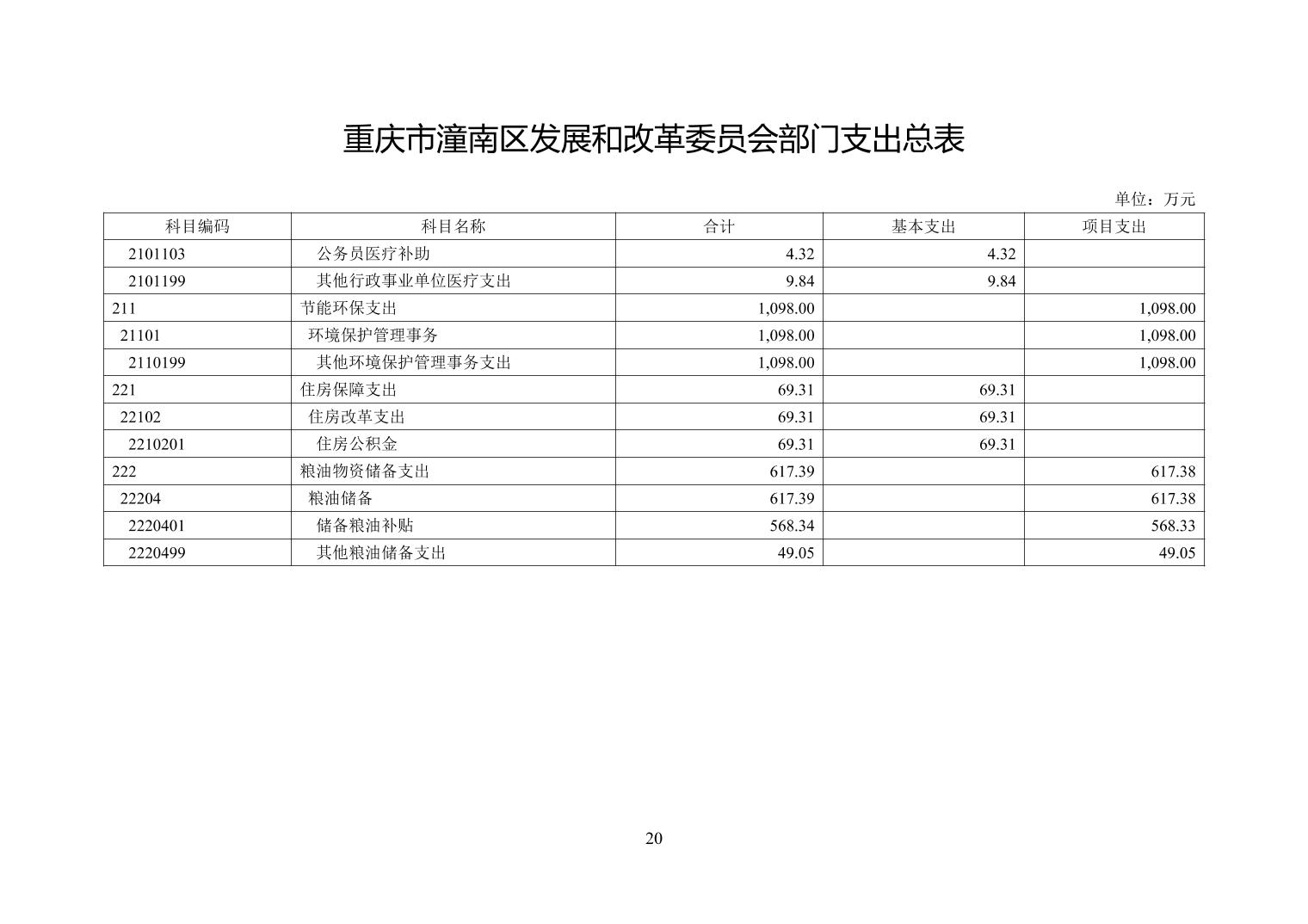 重庆市潼南区发展和改革委员会部门支出总表

单位：万元

| 科目编码 | 科目名称 | 合计 | 基本支出 | 项目支出 |
|---|---|---|---|---|
| 2101103 | 公务员医疗补助 | 4.32 | 4.32 | |
| 2101199 | 其他行政事业单位医疗支出 | 9.84 | 9.84 | |
| 211 | 节能环保支出 | 1,098.00 | | 1,098.00 |
| 21101 | 环境保护管理事务 | 1,098.00 | | 1,098.00 |
| 2110199 | 其他环境保护管理事务支出 | 1,098.00 | | 1,098.00 |
| 221 | 住房保障支出 | 69.31 | 69.31 | |
| 22102 | 住房改革支出 | 69.31 | 69.31 | |
| 2210201 | 住房公积金 | 69.31 | 69.31 | |
| 222 | 粮油物资储备支出 | 617.39 | | 617.38 |
| 22204 | 粮油储备 | 617.39 | | 617.38 |
| 2220401 | 储备粮油补贴 | 568.34 | | 568.33 |
| 2220499 | 其他粮油储备支出 | 49.05 | | 49.05 |

20